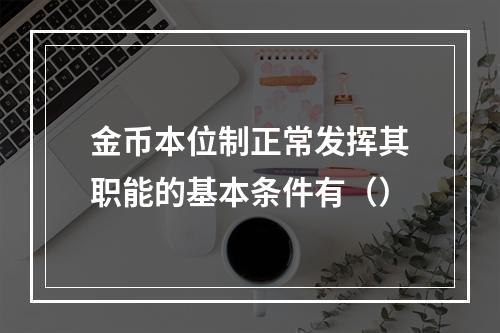 金币本位制正常发挥其职能的基本条件有（）